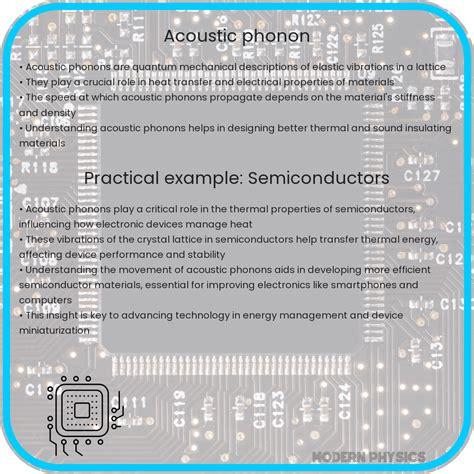 Acoustic phonon

• Acoustic phonons are quantum mechanical descriptions of elastic vibrations in a lattice
• They play a crucial role in heat transfer and electrical properties of materials
• The speed at which acoustic phonons propagate depends on the material's stiffness and density
• Understanding acoustic phonons helps in designing better thermal and sound insulating materials

Practical example: Semiconductors

• Acoustic phonons play a critical role in the thermal properties of semiconductors, influencing how electronic devices manage heat
• These vibrations of the crystal lattice in semiconductors help transfer thermal energy, affecting device performance and stability
• Understanding the movement of acoustic phonons aids in developing more efficient semiconductor materials, essential for improving electronics like smartphones and computers
• This insight is key to advancing technology in energy management and device miniaturization

MODERN PHYSICS